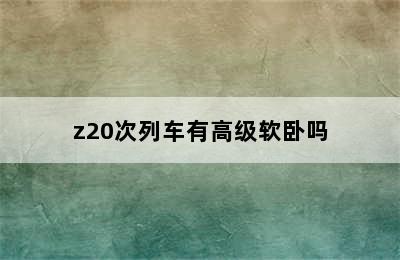 z20次列车有高级软卧吗